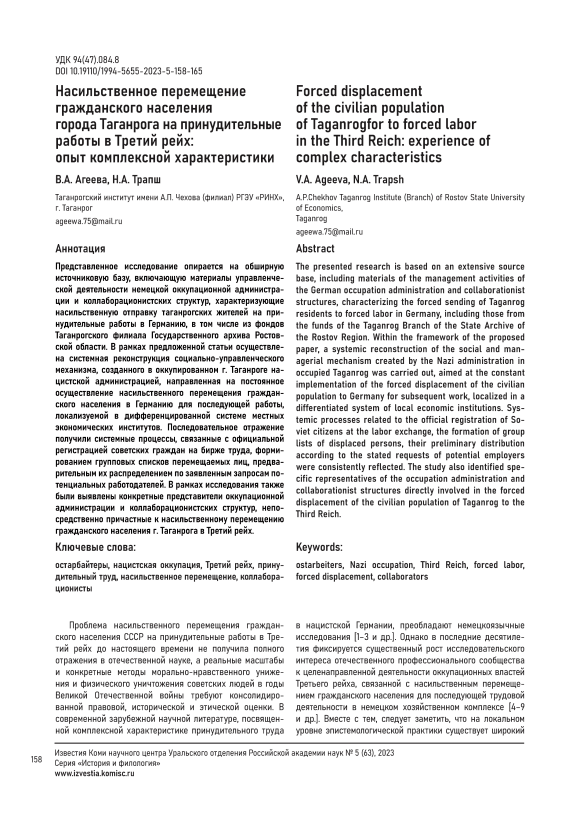 УДК 94(47).084.8
DOI 10.19110/1994-5655-2023-5-158-165

Насильственное перемещение гражданского населения города Таганрога на принудительные работы в Третий рейх: опыт комплексной характеристики

В.А. Агеева, Н.А. Трапш

Таганрогский институт имени А.П. Чехова (филиал) РГЭУ «РИНХ», г. Таганрог

ageewa.75@mail.ru

Аннотация

Представленное исследование опирается на обширную источниковую базу, включающую материалы управленческой деятельности немецкой оккупационной администрации и коллаборационистских структур, характеризующие насильственную отправку таганрогских жителей на принудительные работы в Германию, в том числе из фондов Таганрогского филиала Государственного архива Ростовской области. В рамках предложенной статьи осуществлена системная реконструкция социально-управленческого механизма, созданного в оккупированном г. Таганроге нацистской администрацией, направленная на постоянное осуществление насильственного перемещения гражданского населения в Германию для последующей работы, локализуемой в дифференцированной системе местных экономических институтов. Последовательное отражение получили системные процессы, связанные с официальной регистрацией советских граждан на бирже труда, формированием групповых списков перемещаемых лиц, предварительным их распределением по заявленным запросам потенциальных работодателей. В рамках исследования также были выявлены конкретные представители оккупационной администрации и коллаборационистских структур, непосредственно причастные к насильственному перемещению гражданского населения г. Таганрога в Третий рейх.

Ключевые слова:

остарбайтеры, нацистская оккупация, Третий рейх, принудительный труд, насильственное перемещение, коллаборационисты

Forced displacement of the civilian population of Taganrogfor to forced labor in the Third Reich: experience of complex characteristics

V.A. Ageeva, N.A. Trapsh

A.P.Chekhov Taganrog Institute (Branch) of Rostov State University of Economics, Taganrog

ageewa.75@mail.ru

Abstract

The presented research is based on an extensive source base, including materials of the management activities of the German occupation administration and collaborationist structures, characterizing the forced sending of Taganrog residents to forced labor in Germany, including those from the funds of the Taganrog Branch of the State Archive of the Rostov Region. Within the framework of the proposed paper, a systemic reconstruction of the social and managerial mechanism created by the Nazi administration in occupied Taganrog was carried out, aimed at the constant implementation of the forced displacement of the civilian population to Germany for subsequent work, localized in a differentiated system of local economic institutions. Systemic processes related to the official registration of Soviet citizens at the labor exchange, the formation of group lists of displaced persons, their preliminary distribution according to the stated requests of potential employers were consistently reflected. The study also identified specific representatives of the occupation administration and collaborationist structures directly involved in the forced displacement of the civilian population of Taganrog to the Third Reich.

Keywords:

ostarbeiters, Nazi occupation, Third Reich, forced labor, forced displacement, collaborators

Проблема насильственного перемещения гражданского населения СССР на принудительные работы в Третий рейх до настоящего времени не получила полного отражения в отечественной науке, а реальные масштабы и конкретные методы морально-нравственного унижения и физического уничтожения советских людей в годы Великой Отечественной войны требуют консолидированной правовой, исторической и этической оценки. В современной зарубежной научной литературе, посвященной комплексной характеристике принудительного труда в нацистской Германии, преобладают немецкоязычные исследования [1–3 и др.]. Однако в последние десятилетия фиксируется существенный рост исследовательского интереса отечественного профессионального сообщества к целенаправленной деятельности оккупационных властей Третьего рейха, связанной с насильственным перемещением гражданского населения для последующей трудовой деятельности в немецком хозяйственном комплексе [4–9 и др.]. Вместе с тем, следует заметить, что на локальном уровне эпистемологической практики существует широкий

158

Известия Коми научного центра Уральского отделения Российской академии наук № 5 (63), 2023
Серия «История и филология»
www.izvestia.komisc.ru